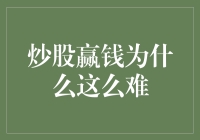 炒股赢钱为什么这么难